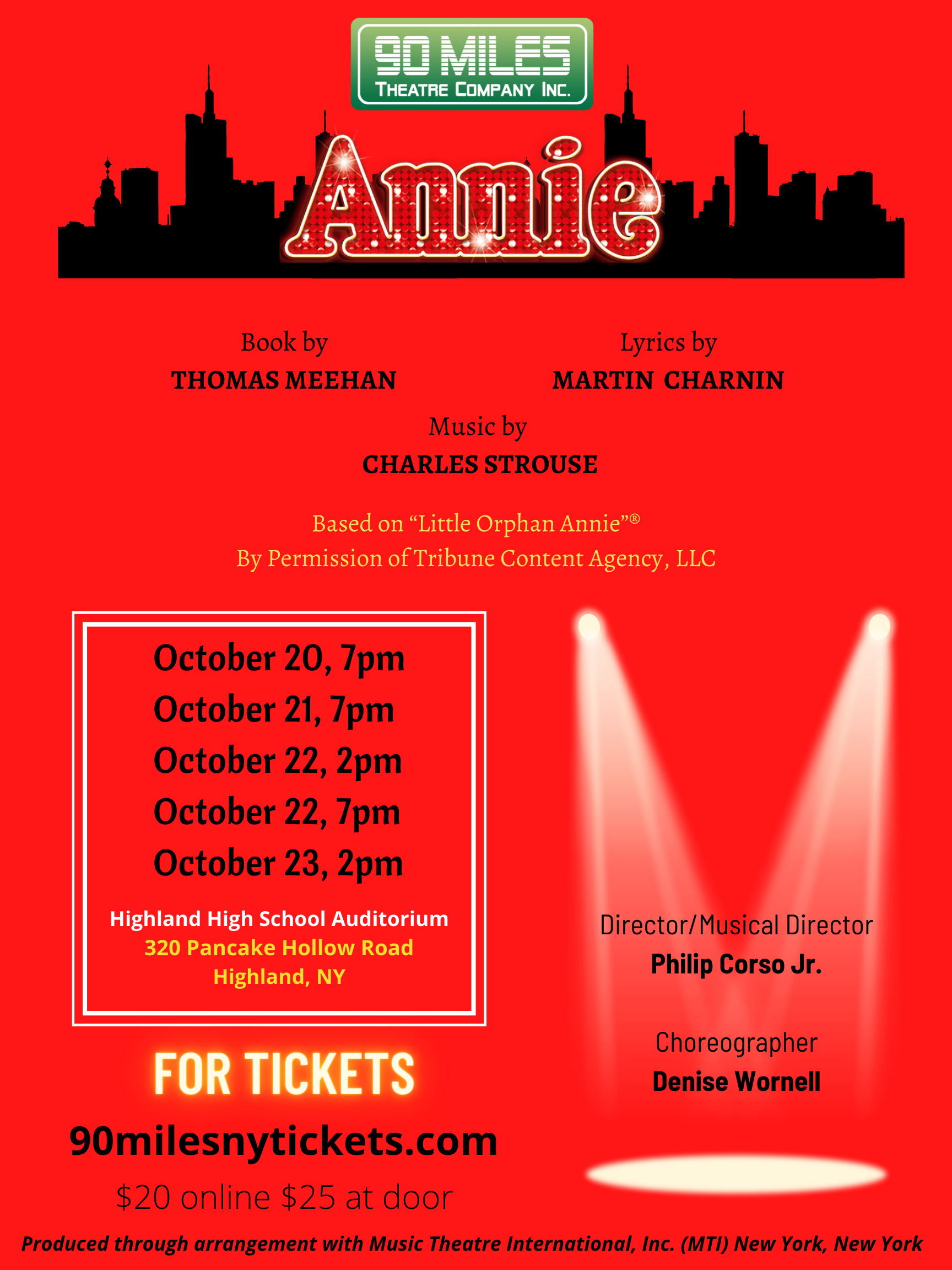 90 MILES
THEATRE COMPANY INC.

Annie

Book by
THOMAS MEEHAN

Lyrics by
MARTIN CHARNIN

Music by
CHARLES STROUSE

Based on "Little Orphan Annie"®
By Permission of Tribune Content Agency, LLC

October 20, 7pm
October 21, 7pm
October 22, 2pm
October 22, 7pm
October 23, 2pm

Highland High School Auditorium
320 Pancake Hollow Road
Highland, NY

FOR TICKETS
90milesnytickets.com
$20 online $25 at door

Director/Musical Director
Philip Corso Jr.

Choreographer
Denise Wornell

Produced through arrangement with Music Theatre International, Inc. (MTI) New York, New York